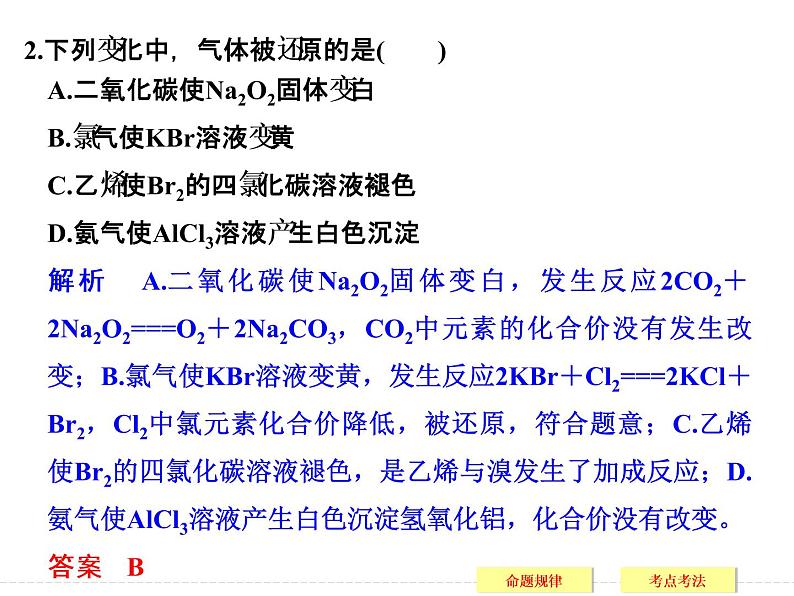 2.下列变化中，气体被还原的是(　　)

A.二氧化碳使$Na_2O_2$固体变白

B.氯气使KBr溶液变黄

C.乙烯使$Br_2$的四氯化碳溶液褪色

D.氨气使$AlCl_3$溶液产生白色沉淀

解析　A.二氧化碳使$Na_2O_2$固体变白，发生反应$2CO_2+2Na_2O_2===O_2+2Na_2CO_3$，$CO_2$中元素的化合价没有发生改变；B.氯气使KBr溶液变黄，发生反应$2KBr+Cl_2===2KCl+Br_2$，$Cl_2$中氯元素化合价降低，被还原，符合题意；C.乙烯使$Br_2$的四氯化碳溶液褪色，是乙烯与溴发生了加成反应；D.氨气使$AlCl_3$溶液产生白色沉淀氢氧化铝，化合价没有改变。

答案　B

命题规律

考点考法